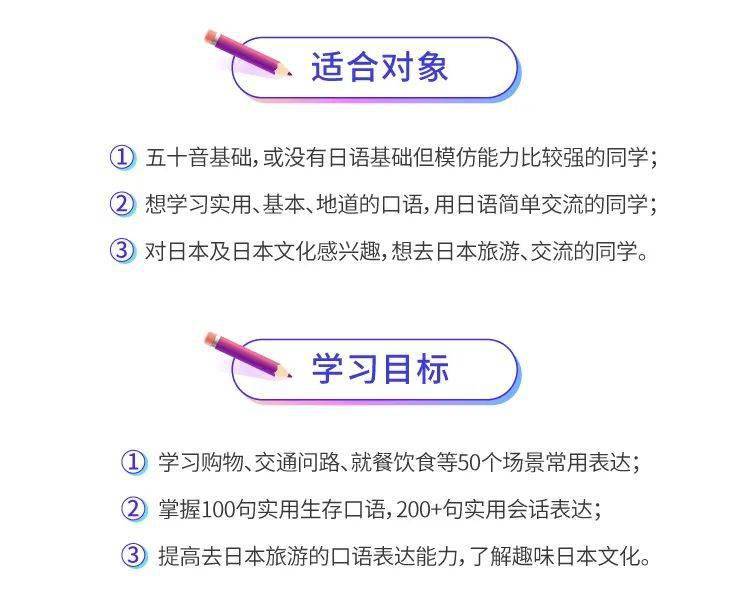 适合对象

① 五十音基础，或没有日语基础但模仿能力比较强的同学；

② 想学习实用、基本、地道的口语，用日语简单交流的同学；

③ 对日本及日本文化感兴趣，想去日本旅游、交流的同学。

学习目标

① 学习购物、交通问路、就餐饮食等50个场景常用表达；

② 掌握100句实用生存口语，200+句实用会话表达；

③ 提高去日本旅游的口语表达能力，了解趣味日本文化。